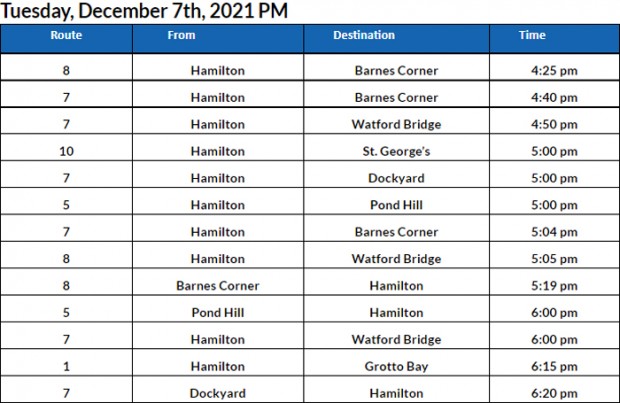 Tuesday, December 7th, 2021 PM

| Route | From | Destination | Time |
|---|---|---|---|
| 8 | Hamilton | Barnes Corner | 4:25 pm |
| 7 | Hamilton | Barnes Corner | 4:40 pm |
| 7 | Hamilton | Watford Bridge | 4:50 pm |
| 10 | Hamilton | St. George's | 5:00 pm |
| 7 | Hamilton | Dockyard | 5:00 pm |
| 5 | Hamilton | Pond Hill | 5:00 pm |
| 7 | Hamilton | Barnes Corner | 5:04 pm |
| 8 | Hamilton | Watford Bridge | 5:05 pm |
| 8 | Barnes Corner | Hamilton | 5:19 pm |
| 5 | Pond Hill | Hamilton | 6:00 pm |
| 7 | Hamilton | Watford Bridge | 6:00 pm |
| 1 | Hamilton | Grotto Bay | 6:15 pm |
| 7 | Dockyard | Hamilton | 6:20 pm |